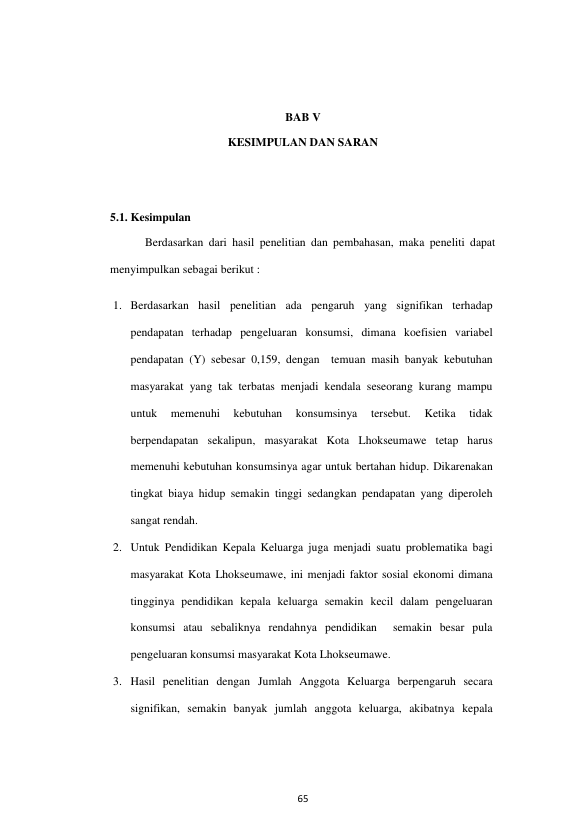 BAB V
KESIMPULAN DAN SARAN

5.1. Kesimpulan

Berdasarkan dari hasil penelitian dan pembahasan, maka peneliti dapat menyimpulkan sebagai berikut :

1. Berdasarkan hasil penelitian ada pengaruh yang signifikan terhadap pendapatan terhadap pengeluaran konsumsi, dimana koefisien variabel pendapatan (Y) sebesar 0,159, dengan temuan masih banyak kebutuhan masyarakat yang tak terbatas menjadi kendala seseorang kurang mampu untuk memenuhi kebutuhan konsumsinya tersebut. Ketika tidak berpendapatan sekalipun, masyarakat Kota Lhokseumawe tetap harus memenuhi kebutuhan konsumsinya agar untuk bertahan hidup. Dikarenakan tingkat biaya hidup semakin tinggi sedangkan pendapatan yang diperoleh sangat rendah.

2. Untuk Pendidikan Kepala Keluarga juga menjadi suatu problematika bagi masyarakat Kota Lhokseumawe, ini menjadi faktor sosial ekonomi dimana tingginya pendidikan kepala keluarga semakin kecil dalam pengeluaran konsumsi atau sebaliknya rendahnya pendidikan semakin besar pula pengeluaran konsumsi masyarakat Kota Lhokseumawe.

3. Hasil penelitian dengan Jumlah Anggota Keluarga berpengaruh secara signifikan, semakin banyak jumlah anggota keluarga, akibatnya kepala

65